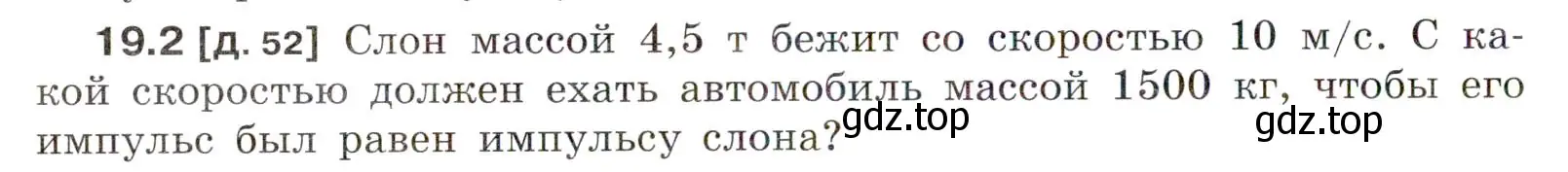 19.2 [д. 52] Слон массой 4,5 т бежит со скоростью 10 м/с. С какой скоростью должен ехать автомобиль массой 1500 кг, чтобы его импульс был равен импульсу слона?

gdz.top

gdz.top